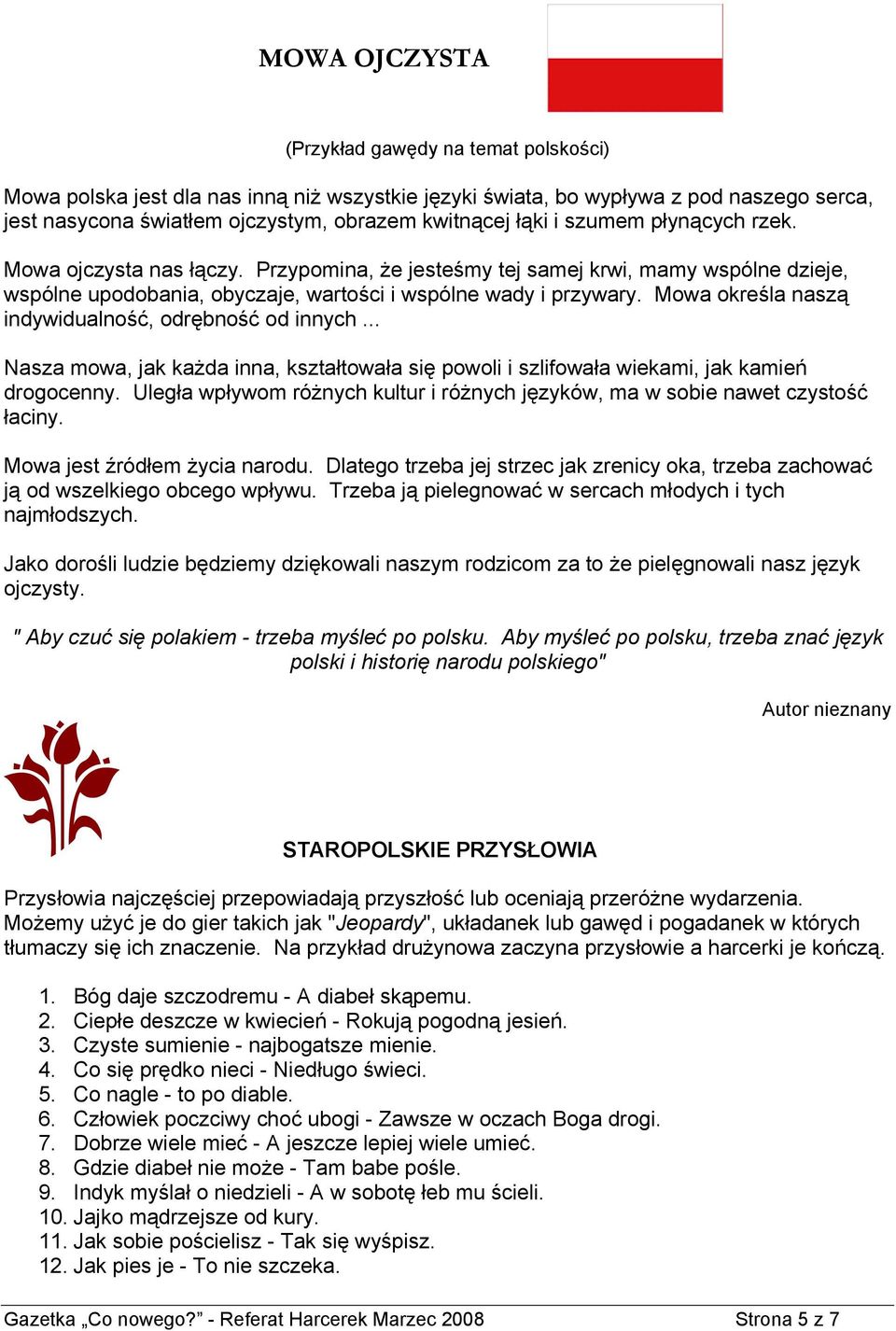 MOWA OJCZYSTA

(Przykład gawędy na temat polskości)

Mowa polska jest dla nas inną niż wszystkie języki świata, bo wypływa z pod naszego serca, jest nasycona światłem ojczystym, obrazem kwitnącej łąki i szumem płynących rzek.

Mowa ojczysta nas łączy. Przypomina, że jesteśmy tej samej krwi, mamy wspólne dzieje, wspólne upodobania, obyczaje, wartości i wspólne wady i przywary. Mowa określa naszą indywidualność, odrębność od innych ...

Nasza mowa, jak każda inna, kształtowała się powoli i szlifowała wiekami, jak kamień drogocenny. Uległa wpływom różnych kultur i różnych języków, ma w sobie nawet czystość łaciny.

Mowa jest źródłem życia narodu. Dlatego trzeba jej strzec jak zrenicy oka, trzeba zachować ją od wszelkiego obcego wpływu. Trzeba ją pielegnować w sercach młodych i tych najmłodszych.

Jako dorośli ludzie będziemy dziękowali naszym rodzicom za to że pielęgnowali nasz język ojczysty.

" Aby czuć się polakiem - trzeba myśleć po polsku. Aby myśleć po polsku, trzeba znać język polski i historię narodu polskiego"

Autor nieznany

STAROPOLSKIE PRZYSŁOWIA

Przysłowia najczęściej przepowiadają przyszłość lub oceniają przeróżne wydarzenia. Możemy użyć je do gier takich jak "Jeopardy", układanek lub gawęd i pogadanek w których tłumaczy się ich znaczenie. Na przykład drużynowa zaczyna przysłowie a harcerki je kończą.

1. Bóg daje szczodremu - A diabeł skąpemu.
2. Ciepłe deszcze w kwiecień - Rokują pogodną jesień.
3. Czyste sumienie - najbogatsze mienie.
4. Co się prędko nieci - Niedługo świeci.
5. Co nagle - to po diable.
6. Człowiek poczciwy choć ubogi - Zawsze w oczach Boga drogi.
7. Dobrze wiele mieć - A jeszcze lepiej wiele umieć.
8. Gdzie diabeł nie może - Tam babe pośle.
9. Indyk myślał o niedzieli - A w sobotę łeb mu ścieli.
10. Jajko mądrzejsze od kury.
11. Jak sobie pościelisz - Tak się wyśpisz.
12. Jak pies je - To nie szczeka.

Gazetka „Co nowego?" - Referat Harcerek Marzec 2008 Strona 5 z 7